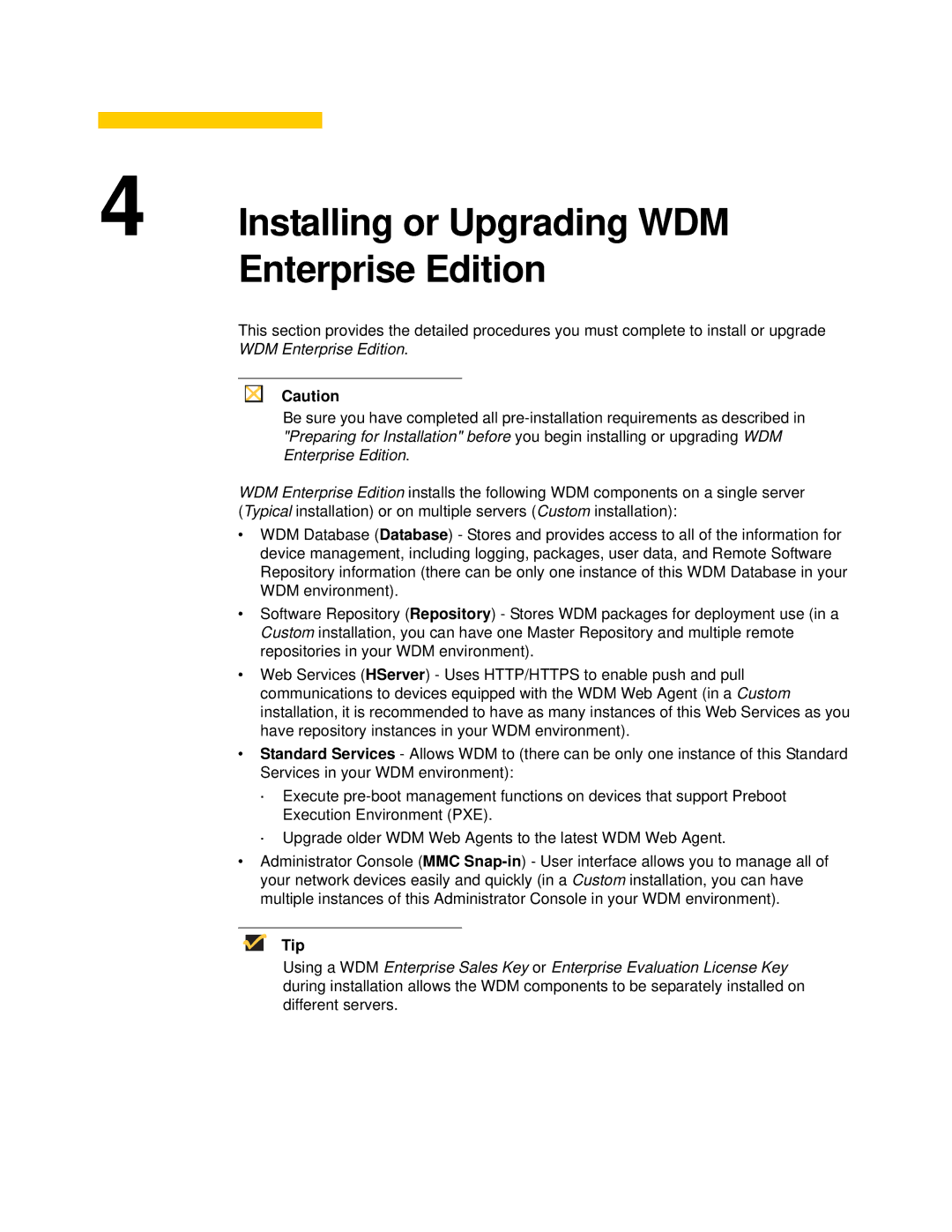 4

Installing or Upgrading WDM Enterprise Edition

This section provides the detailed procedures you must complete to install or upgrade WDM Enterprise Edition.

Caution
Be sure you have completed all pre-installation requirements as described in "Preparing for Installation" before you begin installing or upgrading WDM Enterprise Edition.

WDM Enterprise Edition installs the following WDM components on a single server (Typical installation) or on multiple servers (Custom installation):

• WDM Database (Database) - Stores and provides access to all of the information for device management, including logging, packages, user data, and Remote Software Repository information (there can be only one instance of this WDM Database in your WDM environment).
• Software Repository (Repository) - Stores WDM packages for deployment use (in a Custom installation, you can have one Master Repository and multiple remote repositories in your WDM environment).
• Web Services (HServer) - Uses HTTP/HTTPS to enable push and pull communications to devices equipped with the WDM Web Agent (in a Custom installation, it is recommended to have as many instances of this Web Services as you have repository instances in your WDM environment).
• Standard Services - Allows WDM to (there can be only one instance of this Standard Services in your WDM environment):
· Execute pre-boot management functions on devices that support Preboot Execution Environment (PXE).
· Upgrade older WDM Web Agents to the latest WDM Web Agent.
• Administrator Console (MMC Snap-in) - User interface allows you to manage all of your network devices easily and quickly (in a Custom installation, you can have multiple instances of this Administrator Console in your WDM environment).

Tip
Using a WDM Enterprise Sales Key or Enterprise Evaluation License Key during installation allows the WDM components to be separately installed on different servers.